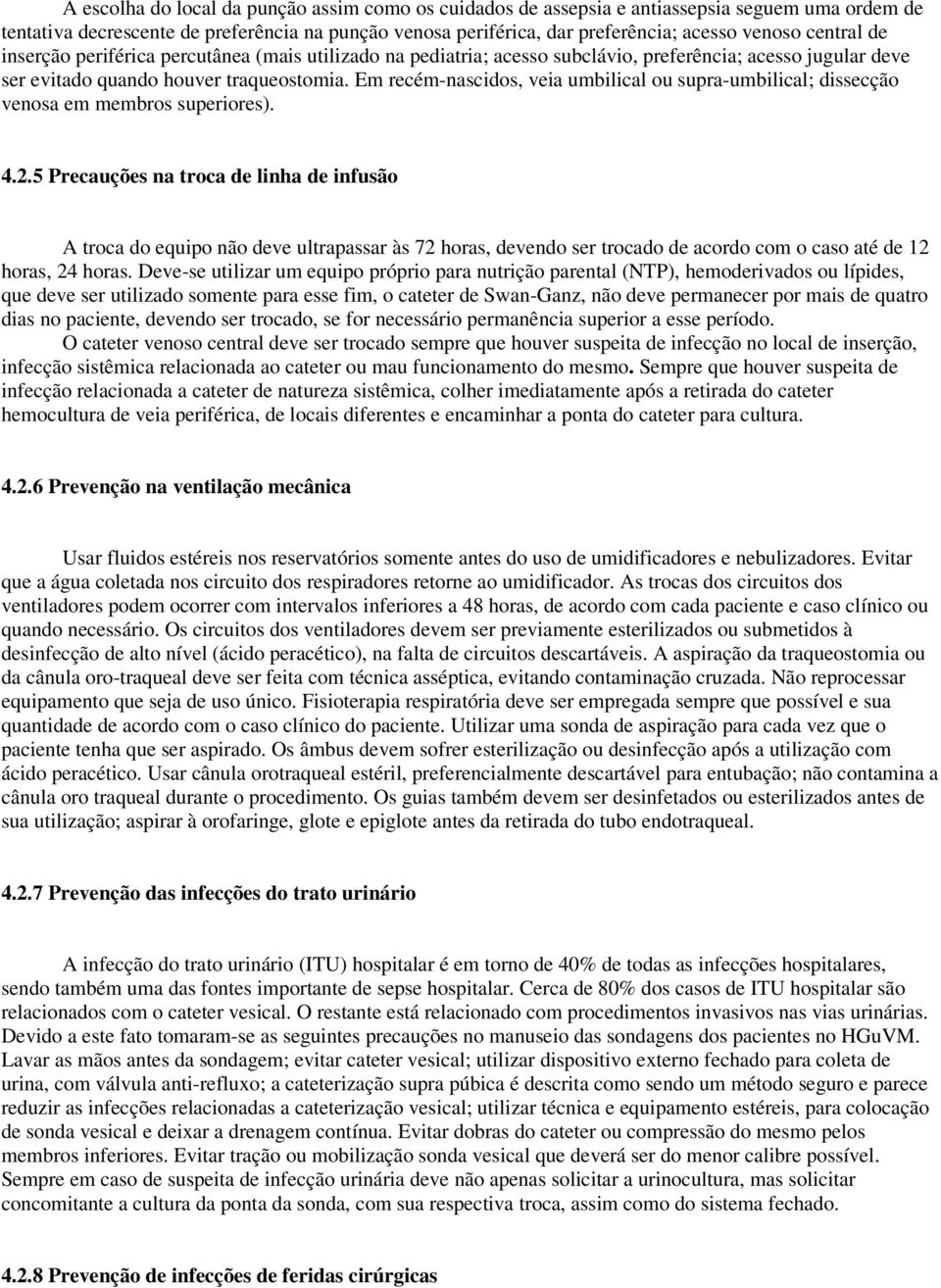 A escolha do local da punção assim como os cuidados de assepsia e antiassepsia seguem uma ordem de tentativa decrescente de preferência na punção venosa periférica, dar preferência; acesso venoso central de inserção periférica percutânea (mais utilizado na pediatria; acesso subclávio, preferência; acesso jugular deve ser evitado quando houver traqueostomia. Em recém-nascidos, veia umbilical ou supra-umbilical; dissecção venosa em membros superiores).

4.2.5 Precauções na troca de linha de infusão

A troca do equipo não deve ultrapassar às 72 horas, devendo ser trocado de acordo com o caso até de 12 horas, 24 horas. Deve-se utilizar um equipo próprio para nutrição parental (NTP), hemoderivados ou lípides, que deve ser utilizado somente para esse fim, o cateter de Swan-Ganz, não deve permanecer por mais de quatro dias no paciente, devendo ser trocado, se for necessário permanência superior a esse período.
O cateter venoso central deve ser trocado sempre que houver suspeita de infecção no local de inserção, infecção sistêmica relacionada ao cateter ou mau funcionamento do mesmo. Sempre que houver suspeita de infecção relacionada a cateter de natureza sistêmica, colher imediatamente após a retirada do cateter hemocultura de veia periférica, de locais diferentes e encaminhar a ponta do cateter para cultura.

4.2.6 Prevenção na ventilação mecânica

Usar fluidos estéreis nos reservatórios somente antes do uso de umidificadores e nebulizadores. Evitar que a água coletada nos circuito dos respiradores retorne ao umidificador. As trocas dos circuitos dos ventiladores podem ocorrer com intervalos inferiores a 48 horas, de acordo com cada paciente e caso clínico ou quando necessário. Os circuitos dos ventiladores devem ser previamente esterilizados ou submetidos à desinfecção de alto nível (ácido peracético), na falta de circuitos descartáveis. A aspiração da traqueostomia ou da cânula oro-traqueal deve ser feita com técnica asséptica, evitando contaminação cruzada. Não reprocessar equipamento que seja de uso único. Fisioterapia respiratória deve ser empregada sempre que possível e sua quantidade de acordo com o caso clínico do paciente. Utilizar uma sonda de aspiração para cada vez que o paciente tenha que ser aspirado. Os âmbus devem sofrer esterilização ou desinfecção após a utilização com ácido peracético. Usar cânula orotraqueal estéril, preferencialmente descartável para entubação; não contamina a cânula oro traqueal durante o procedimento. Os guias também devem ser desinfetados ou esterilizados antes de sua utilização; aspirar à orofaringe, glote e epiglote antes da retirada do tubo endotraqueal.

4.2.7 Prevenção das infecções do trato urinário

A infecção do trato urinário (ITU) hospitalar é em torno de 40% de todas as infecções hospitalares, sendo também uma das fontes importante de sepse hospitalar. Cerca de 80% dos casos de ITU hospitalar são relacionados com o cateter vesical. O restante está relacionado com procedimentos invasivos nas vias urinárias. Devido a este fato tomaram-se as seguintes precauções no manuseio das sondagens dos pacientes no HGuVM. Lavar as mãos antes da sondagem; evitar cateter vesical; utilizar dispositivo externo fechado para coleta de urina, com válvula anti-refluxo; a cateterização supra púbica é descrita como sendo um método seguro e parece reduzir as infecções relacionadas a cateterização vesical; utilizar técnica e equipamento estéreis, para colocação de sonda vesical e deixar a drenagem contínua. Evitar dobras do cateter ou compressão do mesmo pelos membros inferiores. Evitar tração ou mobilização sonda vesical que deverá ser do menor calibre possível. Sempre em caso de suspeita de infecção urinária deve não apenas solicitar a urinocultura, mas solicitar concomitante a cultura da ponta da sonda, com sua respectiva troca, assim como do sistema fechado.

4.2.8 Prevenção de infecções de feridas cirúrgicas